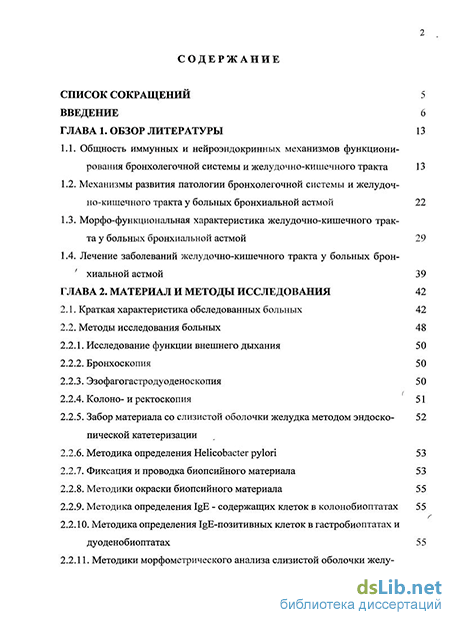 2

СОДЕРЖАНИЕ

СПИСОК СОКРАЩЕНИЙ 5

ВВЕДЕНИЕ 6

ГЛАВА 1. ОБЗОР ЛИТЕРАТУРЫ 13

1.1. Общность иммунных и нейроэндокринных механизмов функционирования бронхолегочной системы и желудочно-кишечного тракта 13

1.2. Механизмы развития патологии бронхолегочной системы и желудочно-кишечного тракта у больных бронхиальной астмой 22

1.3. Морфо-функциональная характеристика желудочно-кишечного тракта у больных бронхиальной астмой 29

1.4. Лечение заболеваний желудочно-кишечного тракта у больных бронхиальной астмой 39

ГЛАВА 2. МАТЕРИАЛ И МЕТОДЫ ИССЛЕДОВАНИЯ 42

2.1. Краткая характеристика обследованных больных 42

2.2. Методы исследования больных 48

2.2.1. Исследование функции внешнего дыхания 50

2.2.2. Бронхоскопия 50

2.2.3. Эзофагогастродуоденоскопия 50

2.2.4. Колоно- и ректоскопия 51

2.2.5. Забор материала со слизистой оболочки желудка методом эндоскопической катетеризации 52

2.2.6. Методика определения Helicobacter pylori 53

2.2.7. Фиксация и проводка биопсийного материала 53

2.2.8. Методики окраски биопсийного материала 55

2.2.9. Методика определения IgE - содержащих клеток в колонобиоптатах 55

2.2.10. Методика определения IgE-позитивных клеток в гастробиоптатах и дуоденобиоптатах 55

2.2.11. Методики морфометрического анализа слизистой оболочки желу-

dsLib.net
библиотека диссертаций